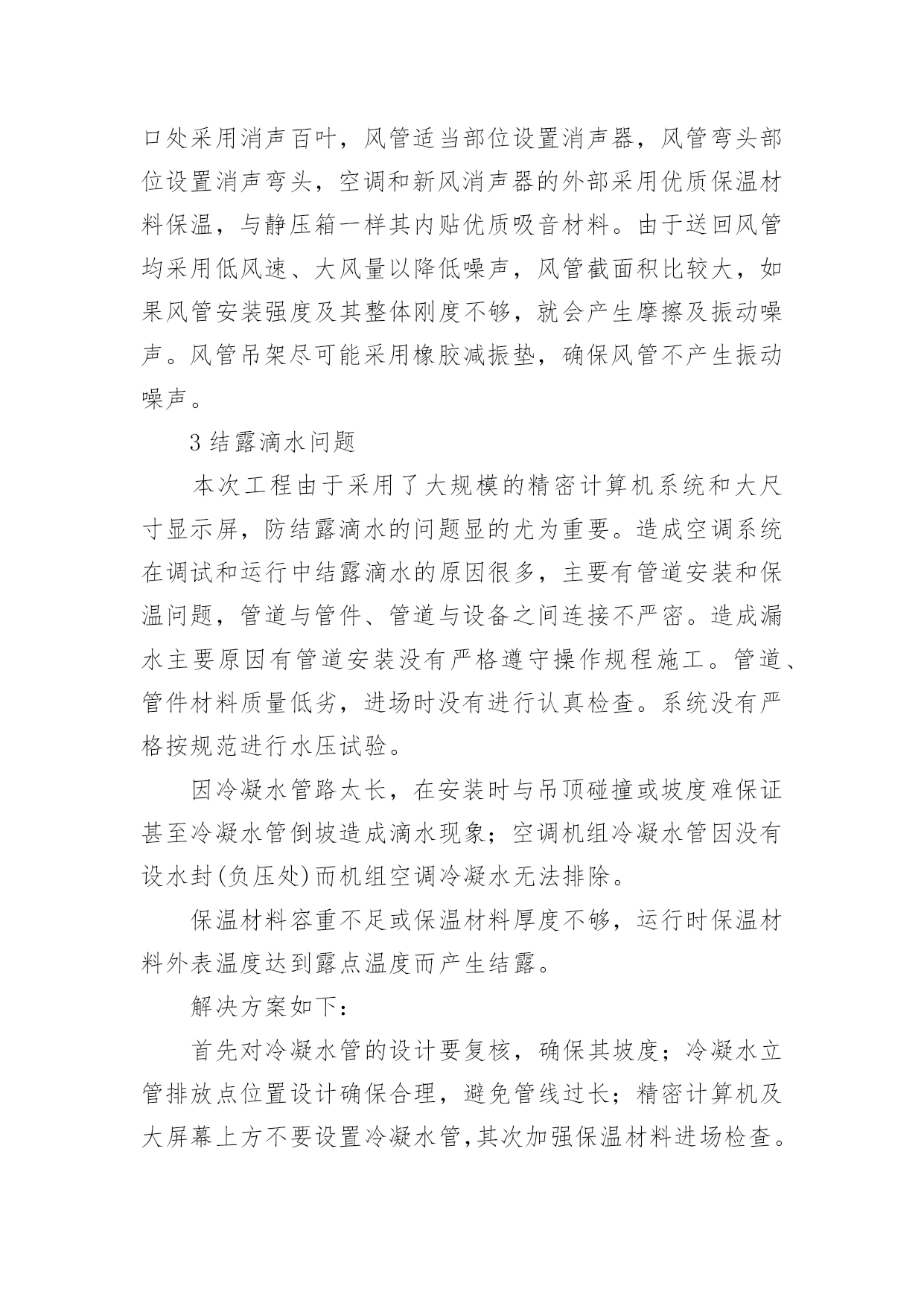 口处采用消声百叶，风管适当部位设置消声器，风管弯头部位设置消声弯头，空调和新风消声器的外部采用优质保温材料保温，与静压箱一样其内贴优质吸音材料。由于送回风管均采用低风速、大风量以降低噪声，风管截面积比较大，如果风管安装强度及其整体刚度不够，就会产生摩擦及振动噪声。风管吊架尽可能采用橡胶减振垫，确保风管不产生振动噪声。

3 结露滴水问题

本次工程由于采用了大规模的精密计算机系统和大尺寸显示屏，防结露滴水的问题显的尤为重要。造成空调系统在调试和运行中结露滴水的原因很多，主要有管道安装和保温问题，管道与管件、管道与设备之间连接不严密。造成漏水主要原因有管道安装没有严格遵守操作规程施工。管道、管件材料质量低劣，进场时没有进行认真检查。系统没有严格按规范进行水压试验。

因冷凝水管路太长，在安装时与吊顶碰撞或坡度难保证甚至冷凝水管倒坡造成滴水现象；空调机组冷凝水管因没有设水封(负压处)而机组空调冷凝水无法排除。

保温材料容重不足或保温材料厚度不够，运行时保温材料外表温度达到露点温度而产生结露。

解决方案如下：

首先对冷凝水管的设计要复核，确保其坡度；冷凝水立管排放点位置设计确保合理，避免管线过长；精密计算机及大屏幕上方不要设置冷凝水管，其次加强保温材料进场检查。